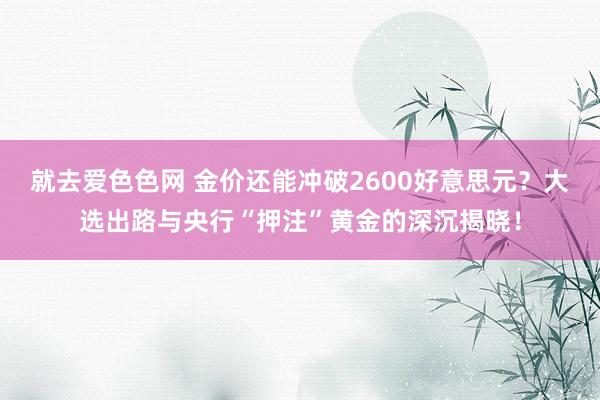 就去爱色色网 金价还能冲破2600好意思元？大选出路与央行“押注”黄金的深沉揭晓！